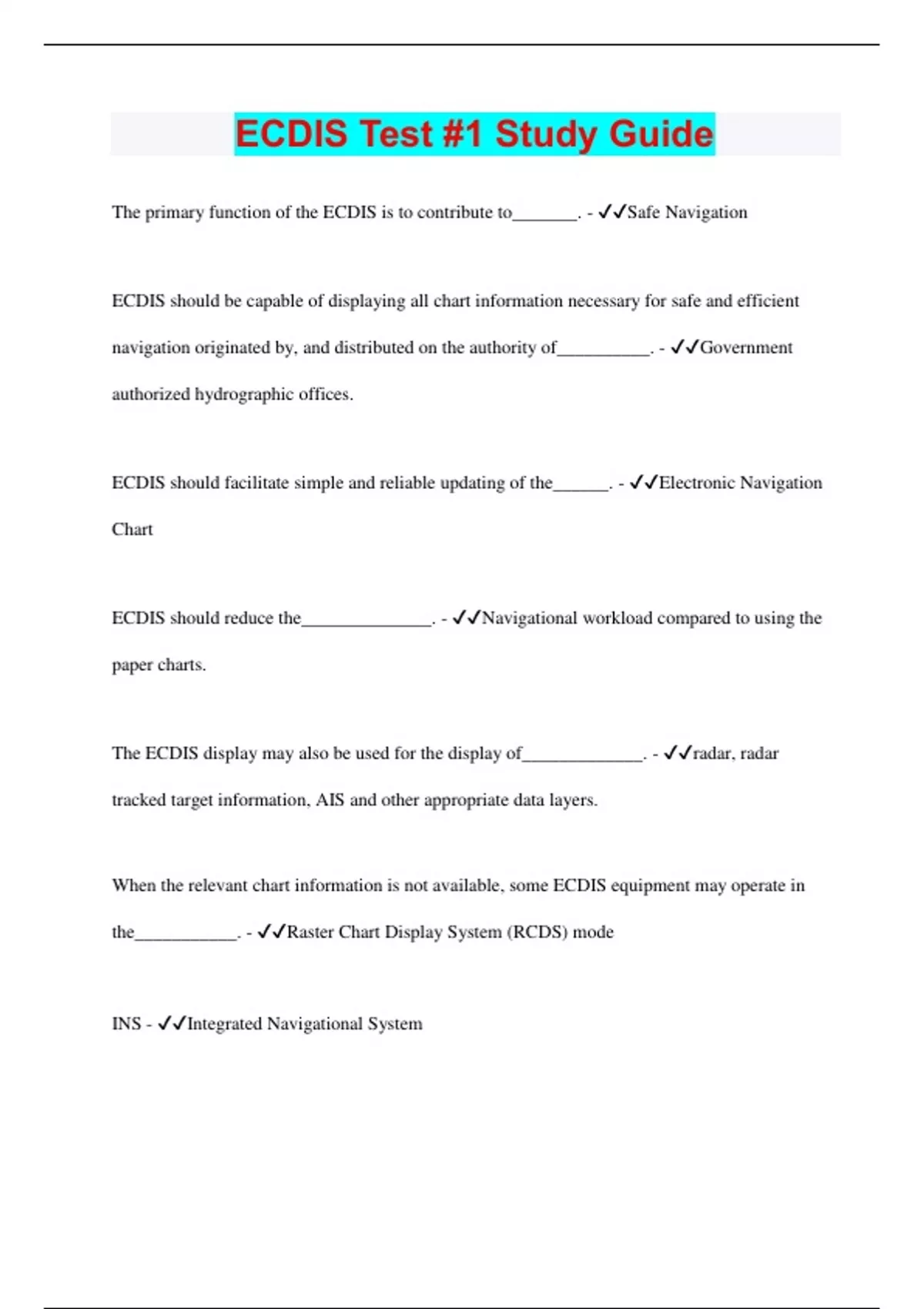 ECDIS Test #1 Study Guide

The primary function of the ECDIS is to contribute to_______. - ✓✓Safe Navigation

ECDIS should be capable of displaying all chart information necessary for safe and efficient navigation originated by, and distributed on the authority of__________. - ✓✓Government authorized hydrographic offices.

ECDIS should facilitate simple and reliable updating of the______. - ✓✓Electronic Navigation Chart

ECDIS should reduce the______________. - ✓✓Navigational workload compared to using the paper charts.

The ECDIS display may also be used for the display of_____________. - ✓✓radar, radar tracked target information, AIS and other appropriate data layers.

When the relevant chart information is not available, some ECDIS equipment may operate in the___________. - ✓✓Raster Chart Display System (RCDS) mode

INS - ✓✓Integrated Navigational System